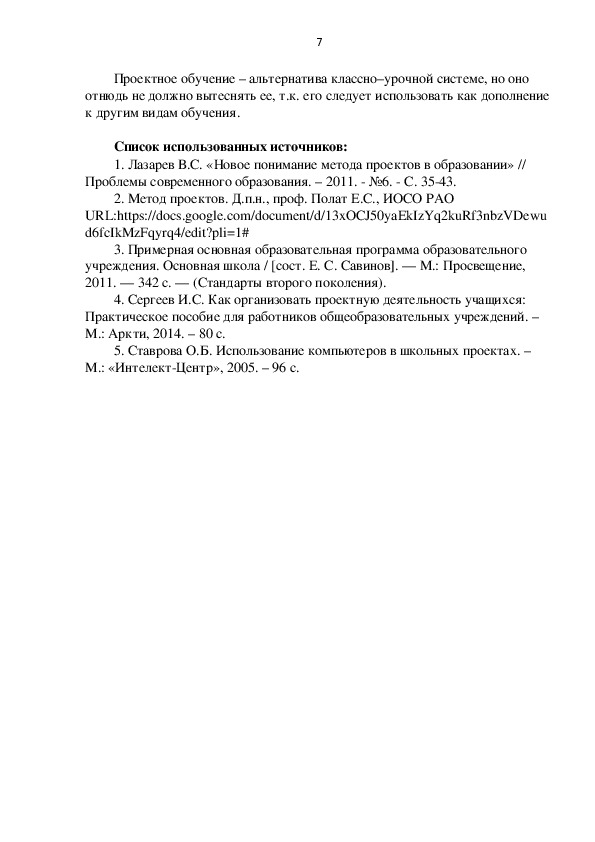 7

Проектное обучение – альтернатива классно–урочной системе, но оно отнюдь не должно вытеснять ее, т.к. его следует использовать как дополнение к другим видам обучения.

Список использованных источников:
1. Лазарев В.С. «Новое понимание метода проектов в образовании» // Проблемы современного образования. – 2011. - №6. - С. 35-43.
2. Метод проектов. Д.п.н., проф. Полат Е.С., ИОСО РАО URL:https://docs.google.com/document/d/13xOCJ50yaEkIzYq2kuRf3nbzVDewud6fcIkMzFqyrq4/edit?pli=1#
3. Примерная основная образовательная программа образовательного учреждения. Основная школа / [сост. Е. С. Савинов]. — М.: Просвещение, 2011. — 342 с. — (Стандарты второго поколения).
4. Сергеев И.С. Как организовать проектную деятельность учащихся: Практическое пособие для работников общеобразовательных учреждений. – М.: Аркти, 2014. – 80 с.
5. Ставрова О.Б. Использование компьютеров в школьных проектах. – М.: «Интелект-Центр», 2005. – 96 с.